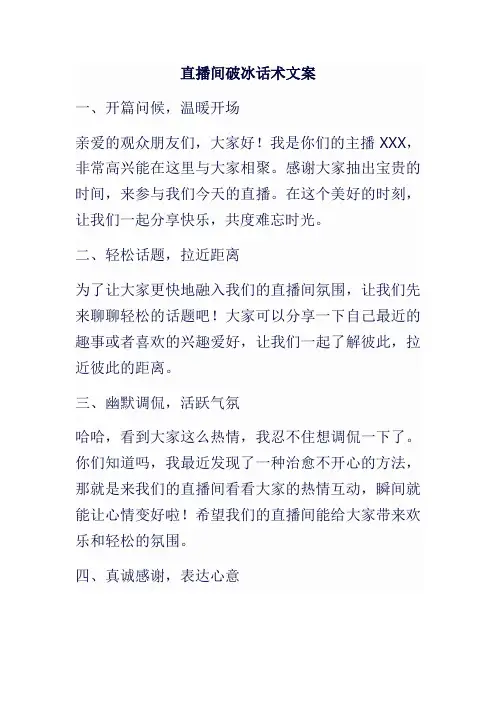 直播间破冰话术文案

一、开篇问候，温暖开场

亲爱的观众朋友们，大家好！我是你们的主播 XXX，非常高兴能在这里与大家相聚。感谢大家抽出宝贵的时间，来参与我们今天的直播。在这个美好的时刻，让我们一起分享快乐，共度难忘时光。

二、轻松话题，拉近距离

为了让大家更快地融入我们的直播间氛围，让我们先来聊聊轻松的话题吧！大家可以分享一下自己最近的趣事或者喜欢的兴趣爱好，让我们一起了解彼此，拉近彼此的距离。

三、幽默调侃，活跃气氛

哈哈，看到大家这么热情，我忍不住想调侃一下了。你们知道吗，我最近发现了一种治愈不开心的方法，那就是来我们的直播间看看大家的热情互动，瞬间就能让心情变好啦！希望我们的直播间能给大家带来欢乐和轻松的氛围。

四、真诚感谢，表达心意